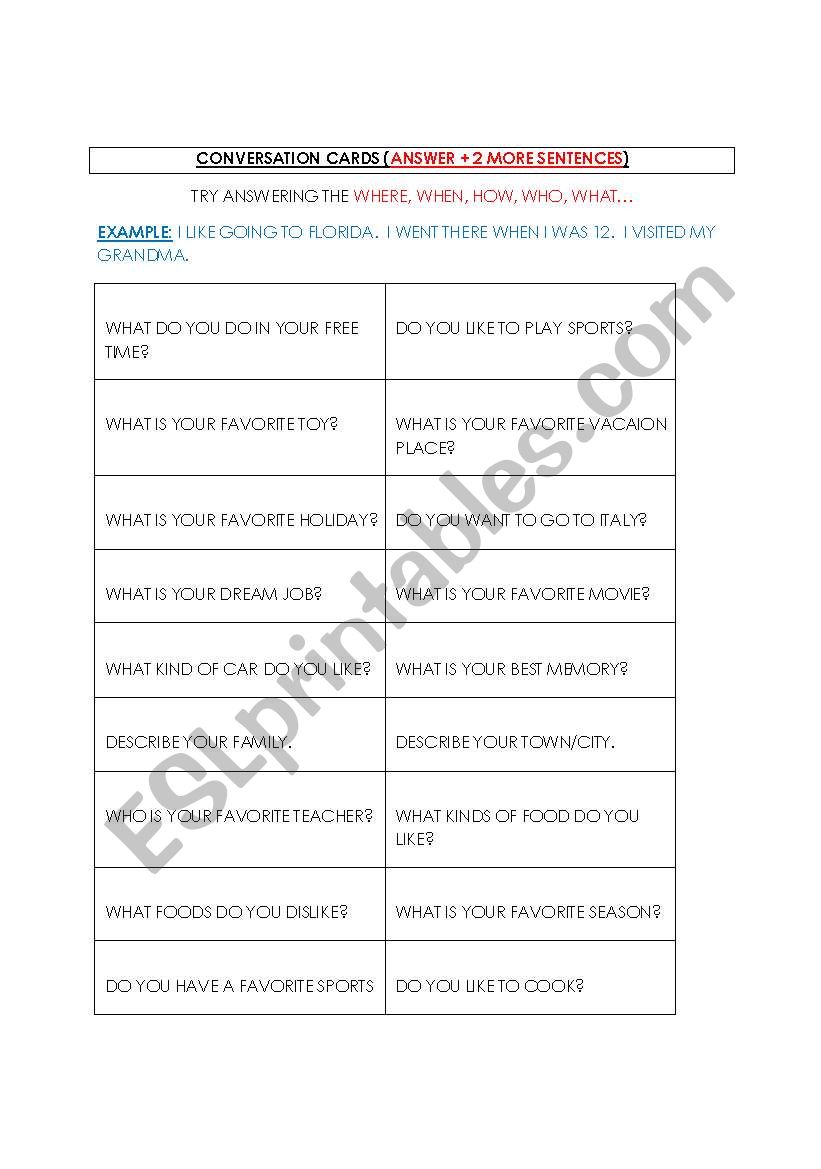 CONVERSATION CARDS (ANSWER + 2 MORE SENTENCES)

TRY ANSWERING THE WHERE, WHEN, HOW, WHO, WHAT…

EXAMPLE: I LIKE GOING TO FLORIDA. I WENT THERE WHEN I WAS 12. I VISITED MY GRANDMA.

| | |
|---|---|
| WHAT DO YOU DO IN YOUR FREE TIME? | DO YOU LIKE TO PLAY SPORTS? |
| WHAT IS YOUR FAVORITE TOY? | WHAT IS YOUR FAVORITE VACAION PLACE? |
| WHAT IS YOUR FAVORITE HOLIDAY? | DO YOU WANT TO GO TO ITALY? |
| WHAT IS YOUR DREAM JOB? | WHAT IS YOUR FAVORITE MOVIE? |
| WHAT KIND OF CAR DO YOU LIKE? | WHAT IS YOUR BEST MEMORY? |
| DESCRIBE YOUR FAMILY. | DESCRIBE YOUR TOWN/CITY. |
| WHO IS YOUR FAVORITE TEACHER? | WHAT KINDS OF FOOD DO YOU LIKE? |
| WHAT FOODS DO YOU DISLIKE? | WHAT IS YOUR FAVORITE SEASON? |
| DO YOU HAVE A FAVORITE SPORTS | DO YOU LIKE TO COOK? |

ESLprintables.com